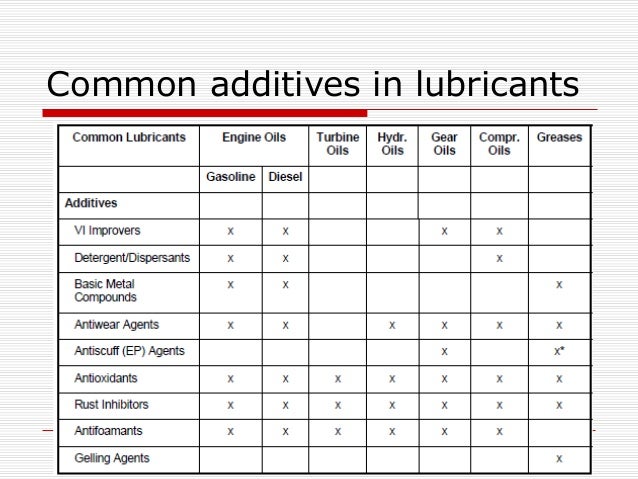 Common additives in lubricants

| Common Lubricants | Engine Oils | | Turbine Oils | Hydr. Oils | Gear Oils | Compr. Oils | Greases |
|---|---|---|---|---|---|---|---|
| | Gasoline | Diesel | | | | | |
| Additives | | | | | | | |
| VI Improvers | x | x | | | x | x | |
| Detergent/Dispersants | x | x | | | | x | |
| Basic Metal Compounds | x | x | | | | | x |
| Antiwear Agents | x | x | | x | x | x | x |
| Antiscuff (EP) Agents | | | | | x | | x* |
| Antioxidants | x | x | x | x | x | x | x |
| Rust Inhibitors | x | x | x | x | x | x | x |
| Antifoamants | x | x | x | x | x | x | |
| Gelling Agents | | | | | | | x |